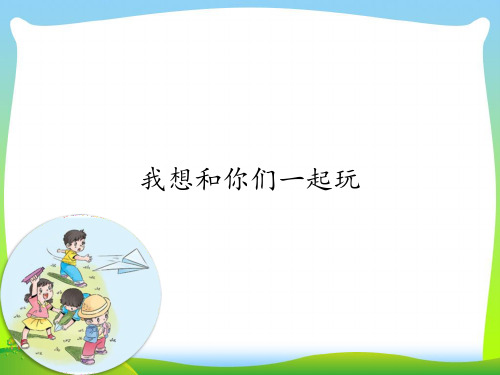 我想和你们一起玩